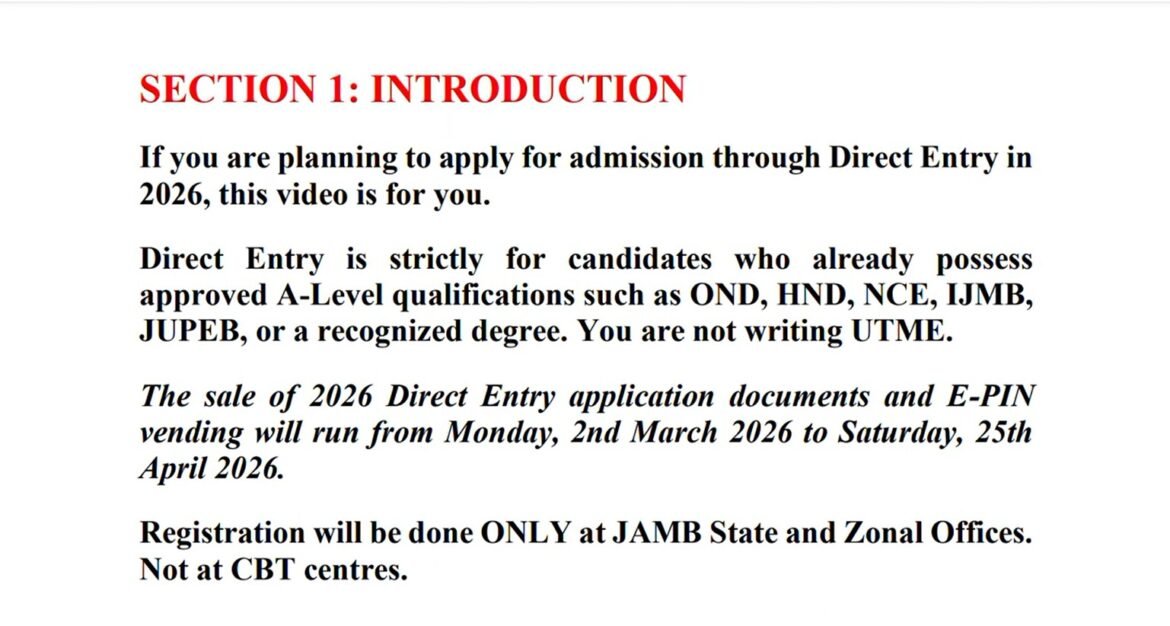 SECTION 1: INTRODUCTION

If you are planning to apply for admission through Direct Entry in 2026, this video is for you.

Direct Entry is strictly for candidates who already possess approved A-Level qualifications such as OND, HND, NCE, IJMB, JUPEB, or a recognized degree. You are not writing UTME.

The sale of 2026 Direct Entry application documents and E-PIN vending will run from Monday, 2nd March 2026 to Saturday, 25th April 2026.

Registration will be done ONLY at JAMB State and Zonal Offices. Not at CBT centres.